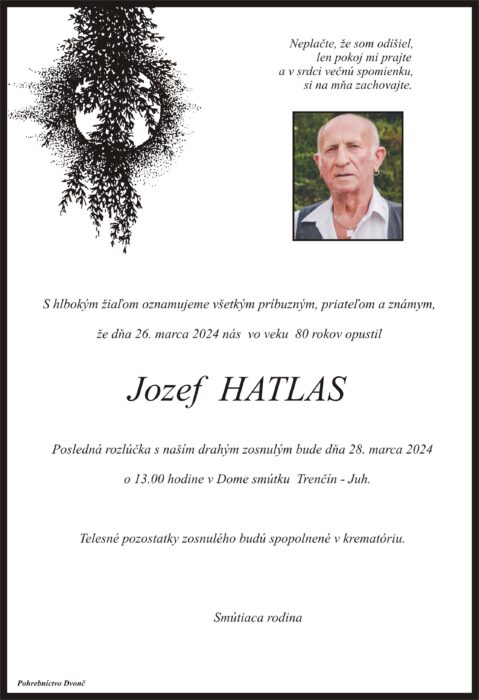 Neplačte, že som odišiel,
len pokoj mi prajte
a v srdci večnú spomienku,
si na mňa zachovajte.

S hlbokým žiaľom oznamujeme všetkým príbuzným, priateľom a známym,

že dňa 26. marca 2024 nás vo veku 80 rokov opustil

Jozef HATLAS

Posledná rozlúčka s naším drahým zosnulým bude dňa 28. marca 2024

o 13.00 hodine v Dome smútku Trenčín - Juh.

Telesné pozostatky zosnulého budú spopolnené v krematóriu.

Smútiaca rodina

Pohrebníctvo Dvonč